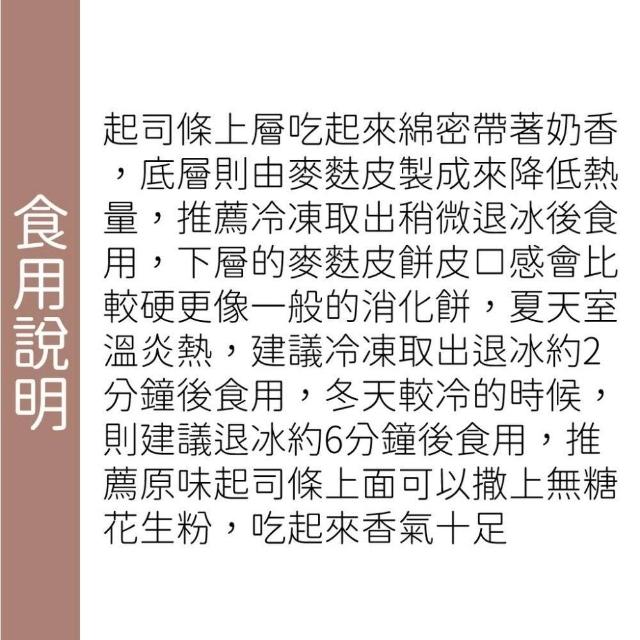 食用說明

起司條上層吃起來綿密帶著奶香，底層則由麥麩皮製成來降低熱量，推薦冷凍取出稍微退冰後食用，下層的麥麩皮餅皮口感會比較硬更像一般的消化餅，夏天室溫炎熱，建議冷凍取出退冰約2分鐘後食用，冬天較冷的時候，則建議退冰約6分鐘後食用，推薦原味起司條上面可以撒上無糖花生粉，吃起來香氣十足